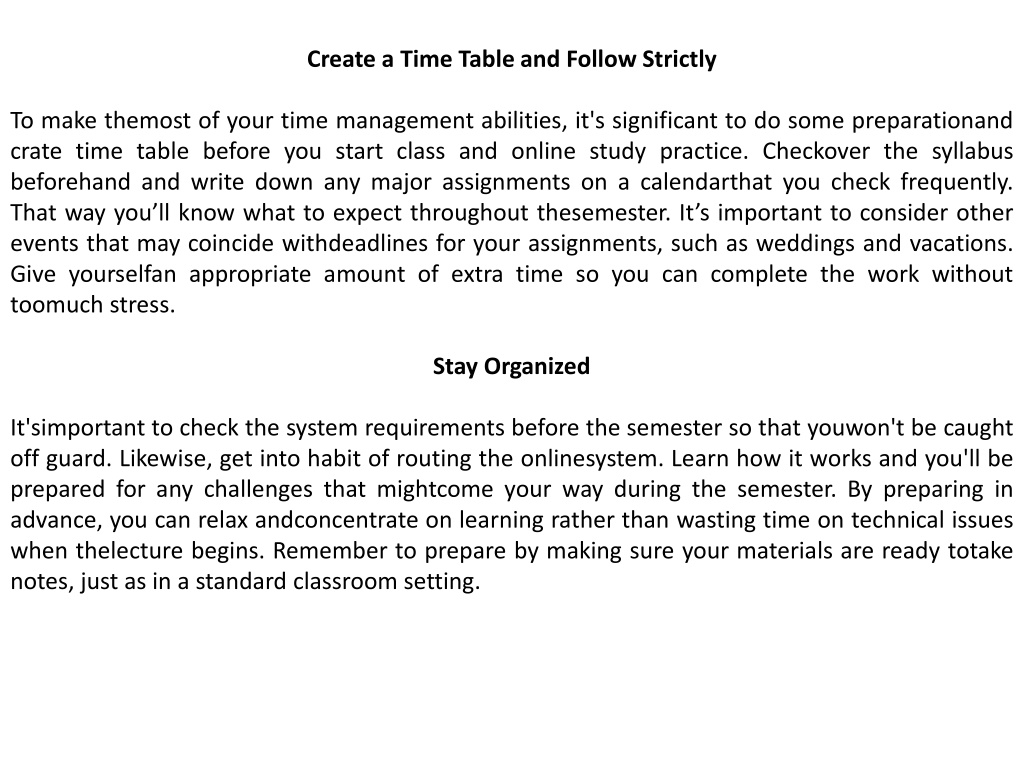 Create a Time Table and Follow Strictly

To make themost of your time management abilities, it's significant to do some preparationand crate time table before you start class and online study practice. Checkover the syllabus beforehand and write down any major assignments on a calendarthat you check frequently. That way you’ll know what to expect throughout thesemester. It’s important to consider other events that may coincide withdeadlines for your assignments, such as weddings and vacations. Give yourselfan appropriate amount of extra time so you can complete the work without toomuch stress.

Stay Organized

It'simportant to check the system requirements before the semester so that youwon't be caught off guard. Likewise, get into habit of routing the onlinesystem. Learn how it works and you'll be prepared for any challenges that mightcome your way during the semester. By preparing in advance, you can relax andconcentrate on learning rather than wasting time on technical issues when thelecture begins. Remember to prepare by making sure your materials are ready totake notes, just as in a standard classroom setting.